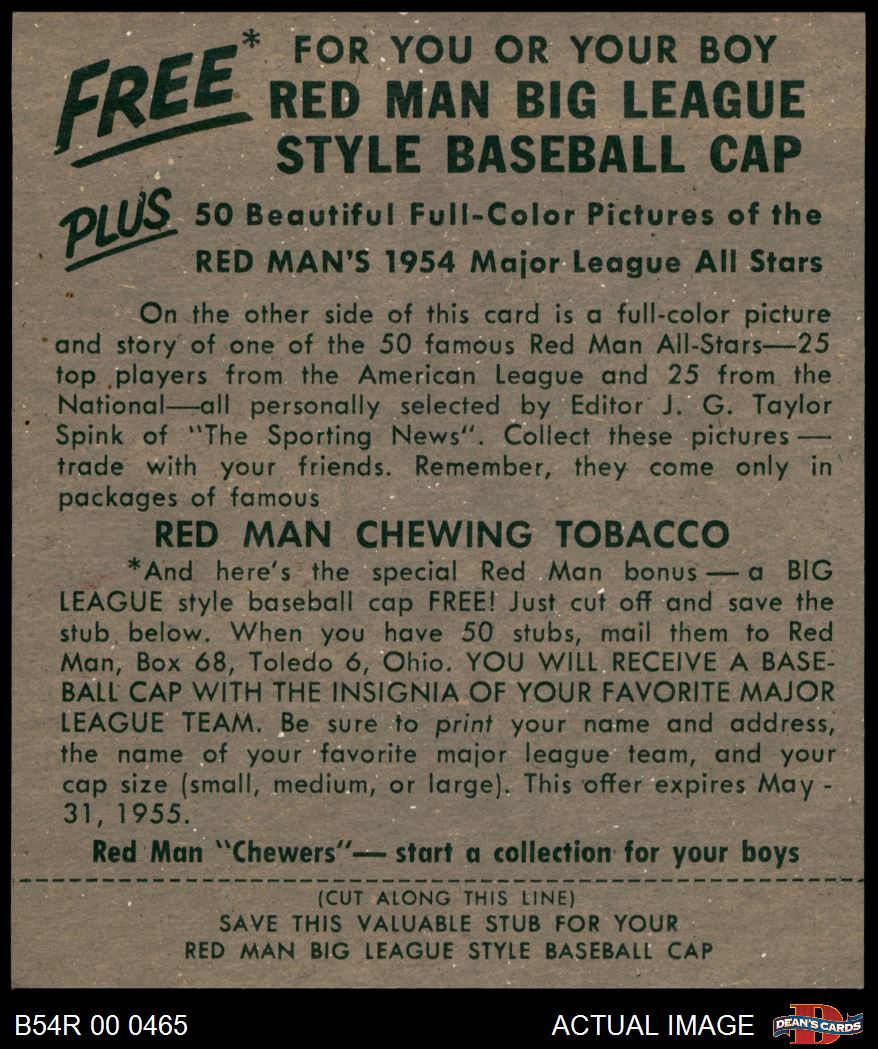 FREE* FOR YOU OR YOUR BOY
RED MAN BIG LEAGUE
STYLE BASEBALL CAP

PLUS 50 Beautiful Full-Color Pictures of the
RED MAN'S 1954 Major League All Stars

On the other side of this card is a full-color picture and story of one of the 50 famous Red Man All-Stars—25 top players from the American League and 25 from the National—all personally selected by Editor J. G. Taylor Spink of "The Sporting News". Collect these pictures — trade with your friends. Remember, they come only in packages of famous

RED MAN CHEWING TOBACCO

*And here's the special Red Man bonus — a BIG LEAGUE style baseball cap FREE! Just cut off and save the stub below. When you have 50 stubs, mail them to Red Man, Box 68, Toledo 6, Ohio. YOU WILL RECEIVE A BASEBALL CAP WITH THE INSIGNIA OF YOUR FAVORITE MAJOR LEAGUE TEAM. Be sure to print your name and address, the name of your favorite major league team, and your cap size (small, medium, or large). This offer expires May - 31, 1955.

Red Man "Chewers"— start a collection for your boys

(CUT ALONG THIS LINE)
SAVE THIS VALUABLE STUB FOR YOUR
RED MAN BIG LEAGUE STYLE BASEBALL CAP

B54R 00 0465

ACTUAL IMAGE

DEAN'S CARDS